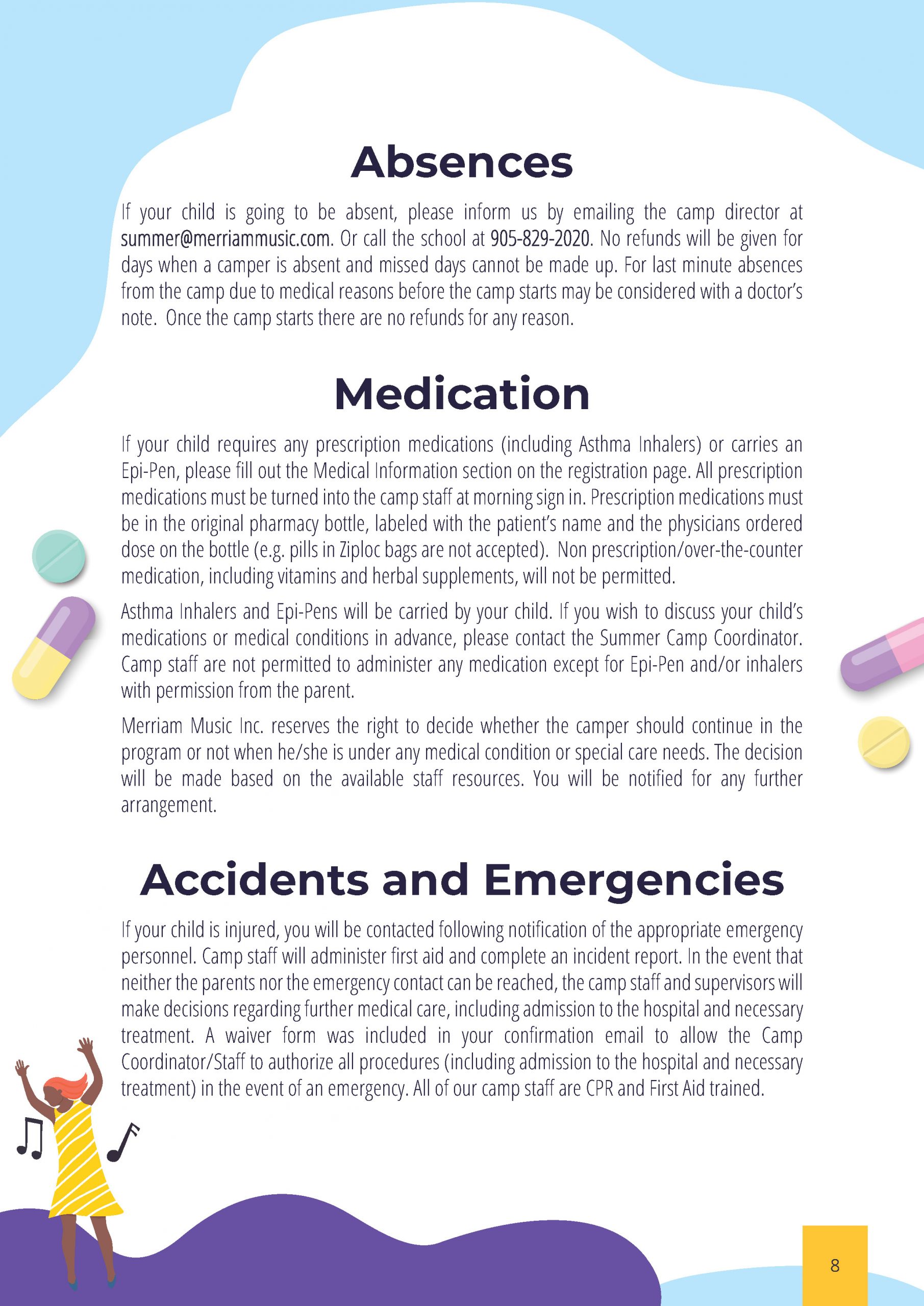 Absences

If your child is going to be absent, please inform us by emailing the camp director at summer@merriammusic.com. Or call the school at 905-829-2020. No refunds will be given for days when a camper is absent and missed days cannot be made up. For last minute absences from the camp due to medical reasons before the camp starts may be considered with a doctor's note. Once the camp starts there are no refunds for any reason.

Medication

If your child requires any prescription medications (including Asthma Inhalers) or carries an Epi-Pen, please fill out the Medical Information section on the registration page. All prescription medications must be turned into the camp staff at morning sign in. Prescription medications must be in the original pharmacy bottle, labeled with the patient's name and the physicians ordered dose on the bottle (e.g. pills in Ziploc bags are not accepted). Non prescription/over-the-counter medication, including vitamins and herbal supplements, will not be permitted.

Asthma Inhalers and Epi-Pens will be carried by your child. If you wish to discuss your child's medications or medical conditions in advance, please contact the Summer Camp Coordinator. Camp staff are not permitted to administer any medication except for Epi-Pen and/or inhalers with permission from the parent.

Merriam Music Inc. reserves the right to decide whether the camper should continue in the program or not when he/she is under any medical condition or special care needs. The decision will be made based on the available staff resources. You will be notified for any further arrangement.

Accidents and Emergencies

If your child is injured, you will be contacted following notification of the appropriate emergency personnel. Camp staff will administer first aid and complete an incident report. In the event that neither the parents nor the emergency contact can be reached, the camp staff and supervisors will make decisions regarding further medical care, including admission to the hospital and necessary treatment. A waiver form was included in your confirmation email to allow the Camp Coordinator/Staff to authorize all procedures (including admission to the hospital and necessary treatment) in the event of an emergency. All of our camp staff are CPR and First Aid trained.

8